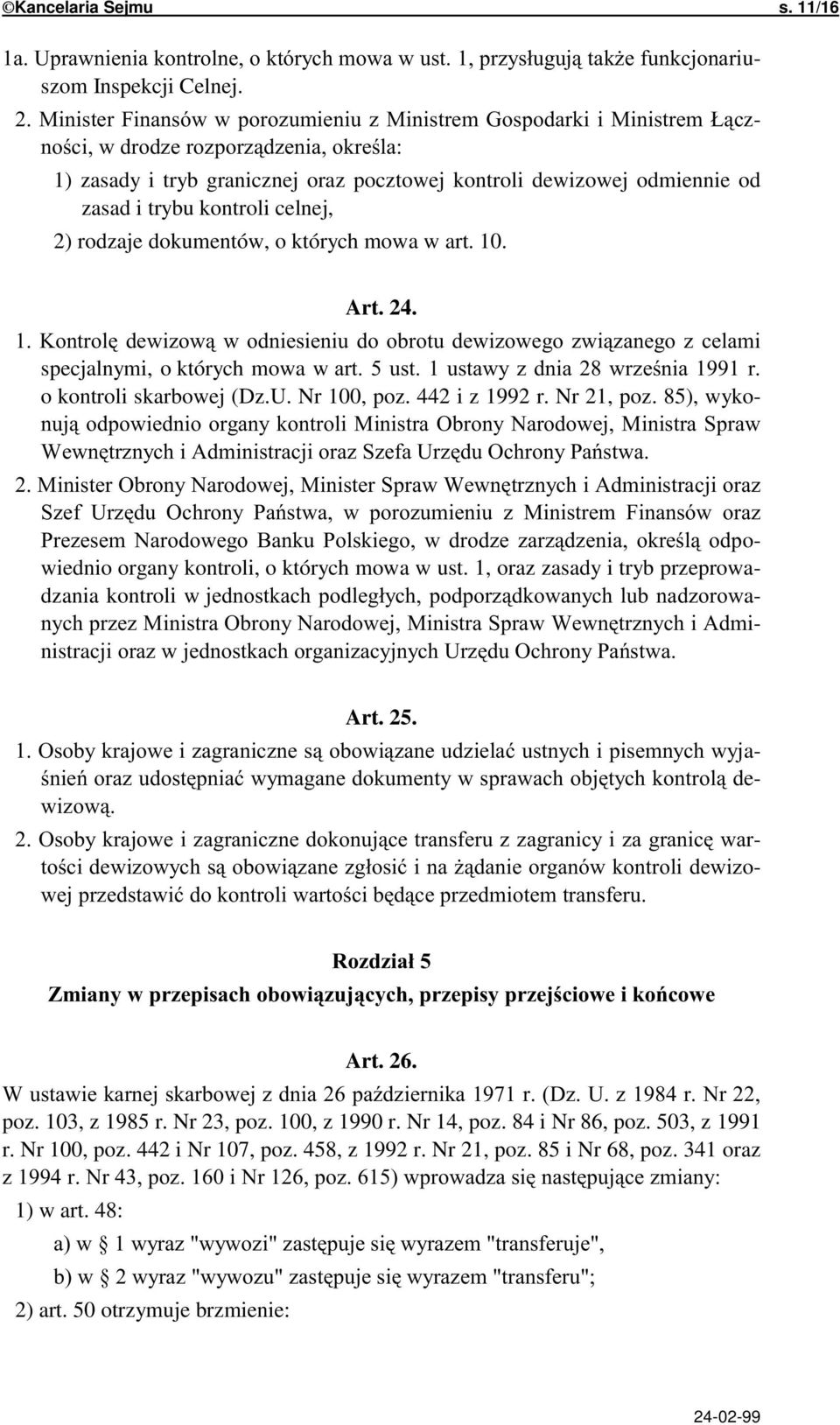 ©Kancelaria Sejmu s. 11/16

1a. Uprawnienia kontrolne, o których mowa w ust. 1, przysługują także funkcjonariuszom Inspekcji Celnej.

2. Minister Finansów w porozumieniu z Ministrem Gospodarki i Ministrem Łączności, w drodze rozporządzenia, określa:

1) zasady i tryb granicznej oraz pocztowej kontroli dewizowej odmiennie od zasad i trybu kontroli celnej,

2) rodzaje dokumentów, o których mowa w art. 10.

Art. 24.

1. Kontrolę dewizową w odniesieniu do obrotu dewizowego związanego z celami specjalnymi, o których mowa w art. 5 ust. 1 ustawy z dnia 28 września 1991 r. o kontroli skarbowej (Dz.U. Nr 100, poz. 442 i z 1992 r. Nr 21, poz. 85), wykonują odpowiednio organy kontroli Ministra Obrony Narodowej, Ministra Spraw Wewnętrznych i Administracji oraz Szefa Urzędu Ochrony Państwa.

2. Minister Obrony Narodowej, Minister Spraw Wewnętrznych i Administracji oraz Szef Urzędu Ochrony Państwa, w porozumieniu z Ministrem Finansów oraz Prezesem Narodowego Banku Polskiego, w drodze zarządzenia, określą odpowiednio organy kontroli, o których mowa w ust. 1, oraz zasady i tryb przeprowadzania kontroli w jednostkach podległych, podporządkowanych lub nadzorowanych przez Ministra Obrony Narodowej, Ministra Spraw Wewnętrznych i Administracji oraz w jednostkach organizacyjnych Urzędu Ochrony Państwa.

Art. 25.

1. Osoby krajowe i zagraniczne są obowiązane udzielać ustnych i pisemnych wyjaśnień oraz udostępniać wymagane dokumenty w sprawach objętych kontrolą dewizową.

2. Osoby krajowe i zagraniczne dokonujące transferu z zagranicy i za granicę wartości dewizowych są obowiązane zgłosić i na żądanie organów kontroli dewizowej przedstawić do kontroli wartości będące przedmiotem transferu.

Rozdział 5
Zmiany w przepisach obowiązujących, przepisy przejściowe i końcowe

Art. 26.

W ustawie karnej skarbowej z dnia 26 października 1971 r. (Dz. U. z 1984 r. Nr 22, poz. 103, z 1985 r. Nr 23, poz. 100, z 1990 r. Nr 14, poz. 84 i Nr 86, poz. 503, z 1991 r. Nr 100, poz. 442 i Nr 107, poz. 458, z 1992 r. Nr 21, poz. 85 i Nr 68, poz. 341 oraz z 1994 r. Nr 43, poz. 160 i Nr 126, poz. 615) wprowadza się następujące zmiany:

1) w art. 48:

a) w § 1 wyraz "wywozi" zastępuje się wyrazem "transferuje",

b) w § 2 wyraz "wywozu" zastępuje się wyrazem "transferu";

2) art. 50 otrzymuje brzmienie:

24-02-99